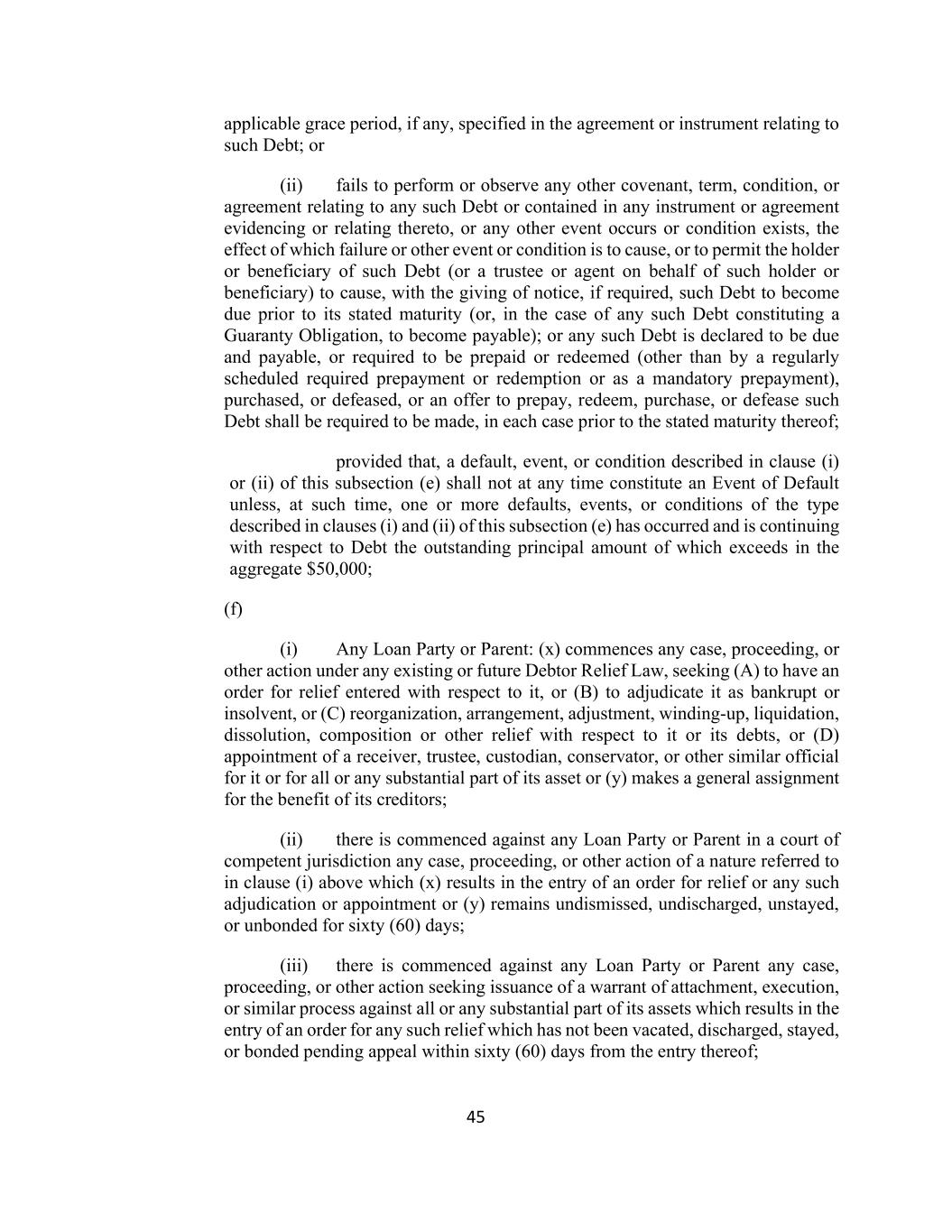 applicable grace period, if any, specified in the agreement or instrument relating to such Debt; or

(ii) fails to perform or observe any other covenant, term, condition, or agreement relating to any such Debt or contained in any instrument or agreement evidencing or relating thereto, or any other event occurs or condition exists, the effect of which failure or other event or condition is to cause, or to permit the holder or beneficiary of such Debt (or a trustee or agent on behalf of such holder or beneficiary) to cause, with the giving of notice, if required, such Debt to become due prior to its stated maturity (or, in the case of any such Debt constituting a Guaranty Obligation, to become payable); or any such Debt is declared to be due and payable, or required to be prepaid or redeemed (other than by a regularly scheduled required prepayment or redemption or as a mandatory prepayment), purchased, or defeased, or an offer to prepay, redeem, purchase, or defease such Debt shall be required to be made, in each case prior to the stated maturity thereof;

provided that, a default, event, or condition described in clause (i) or (ii) of this subsection (e) shall not at any time constitute an Event of Default unless, at such time, one or more defaults, events, or conditions of the type described in clauses (i) and (ii) of this subsection (e) has occurred and is continuing with respect to Debt the outstanding principal amount of which exceeds in the aggregate $50,000;

(f)

(i) Any Loan Party or Parent: (x) commences any case, proceeding, or other action under any existing or future Debtor Relief Law, seeking (A) to have an order for relief entered with respect to it, or (B) to adjudicate it as bankrupt or insolvent, or (C) reorganization, arrangement, adjustment, winding-up, liquidation, dissolution, composition or other relief with respect to it or its debts, or (D) appointment of a receiver, trustee, custodian, conservator, or other similar official for it or for all or any substantial part of its asset or (y) makes a general assignment for the benefit of its creditors;

(ii) there is commenced against any Loan Party or Parent in a court of competent jurisdiction any case, proceeding, or other action of a nature referred to in clause (i) above which (x) results in the entry of an order for relief or any such adjudication or appointment or (y) remains undismissed, undischarged, unstayed, or unbonded for sixty (60) days;

(iii) there is commenced against any Loan Party or Parent any case, proceeding, or other action seeking issuance of a warrant of attachment, execution, or similar process against all or any substantial part of its assets which results in the entry of an order for any such relief which has not been vacated, discharged, stayed, or bonded pending appeal within sixty (60) days from the entry thereof;

45